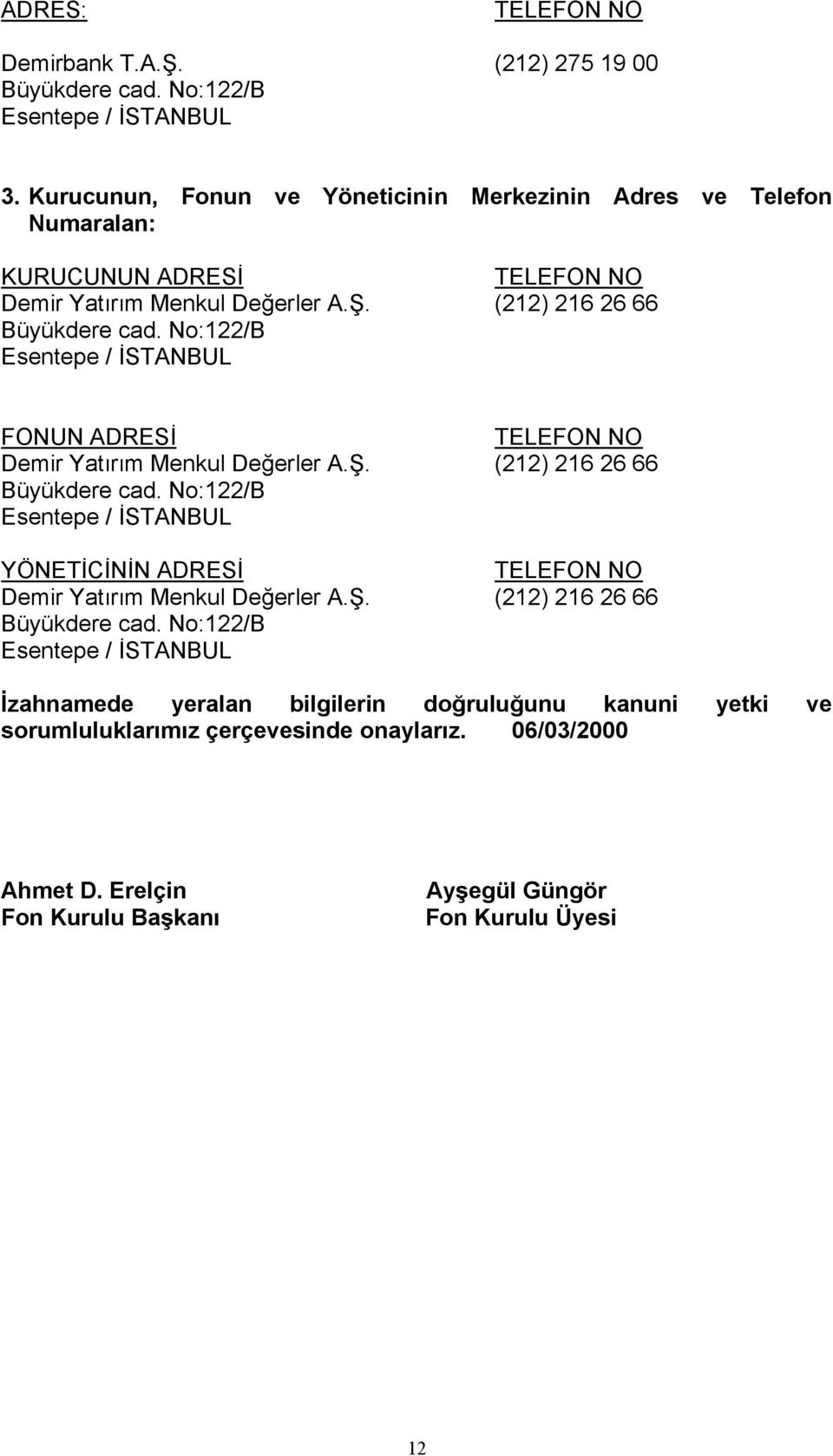 ADRES: TELEFON NO

Demirbank T.A.Ş. (212) 275 19 00
Büyükdere cad. No:122/B
Esentepe / İSTANBUL

3. Kurucunun, Fonun ve Yöneticinin Merkezinin Adres ve Telefon Numaralan:

KURUCUNUN ADRESİ TELEFON NO
Demir Yatırım Menkul Değerler A.Ş. (212) 216 26 66
Büyükdere cad. No:122/B
Esentepe / İSTANBUL

FONUN ADRESİ TELEFON NO
Demir Yatırım Menkul Değerler A.Ş. (212) 216 26 66
Büyükdere cad. No:122/B
Esentepe / İSTANBUL

YÖNETİCİNİN ADRESİ TELEFON NO
Demir Yatırım Menkul Değerler A.Ş. (212) 216 26 66
Büyükdere cad. No:122/B
Esentepe / İSTANBUL

İzahnamede yeralan bilgilerin doğruluğunu kanuni yetki ve sorumluluklarımız çerçevesinde onaylarız. 06/03/2000

Ahmet D. Erelçin
Fon Kurulu Başkanı

Ayşegül Güngör
Fon Kurulu Üyesi

12